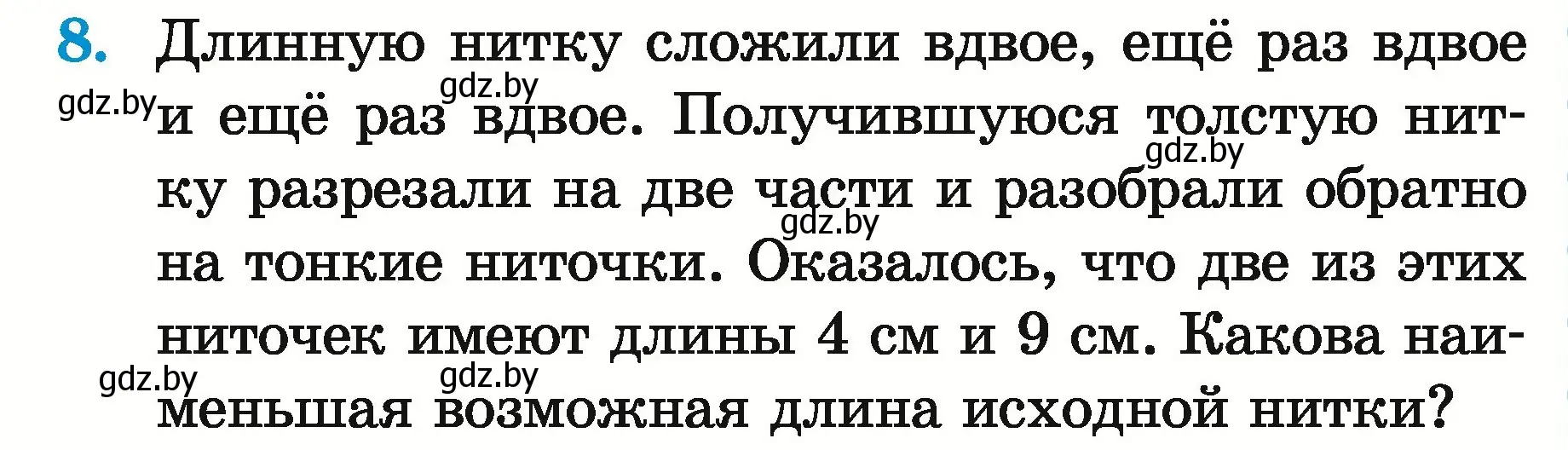 8. Длинную нитку сложили вдвое, ещё раз вдвое и ещё раз вдвое. Получившуюся толстую нитку разрезали на две части и разобрали обратно на тонкие ниточки. Оказалось, что две из этих ниточек имеют длины 4 см и 9 см. Какова наименьшая возможная длина исходной нитки?

gdz.by gdz.by gdz.by gdz.by gdz.by gdz.by